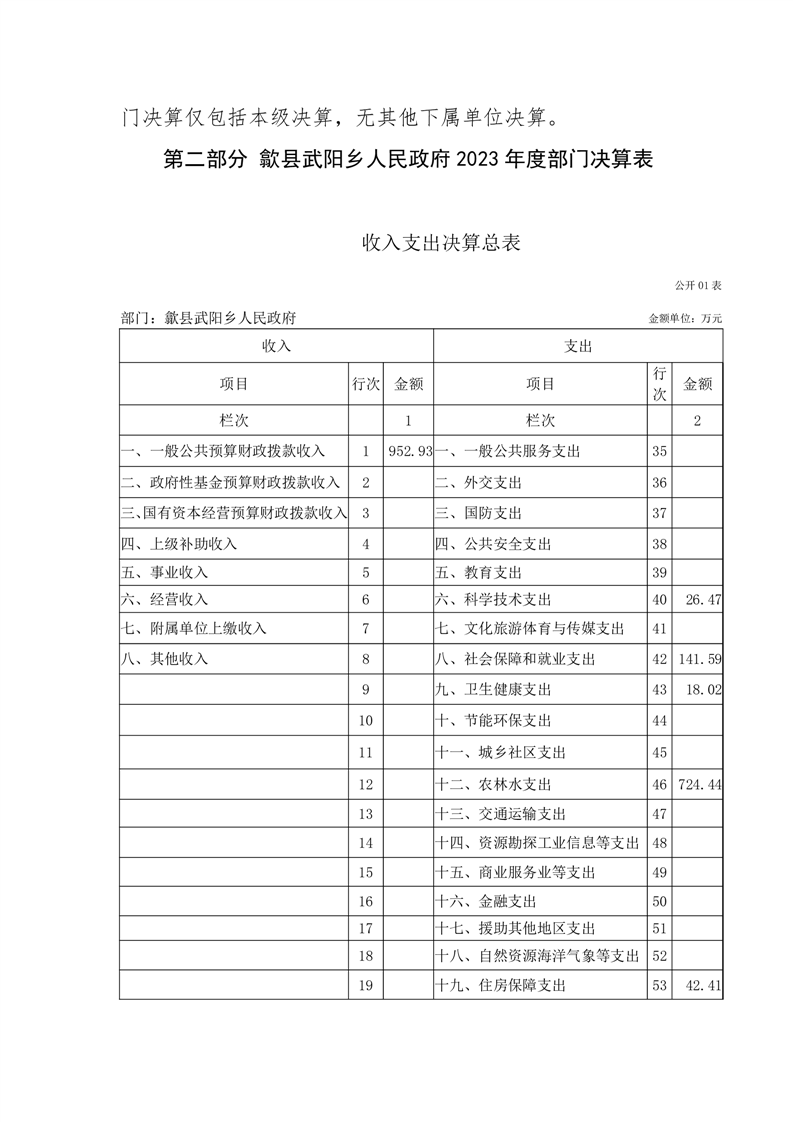 门决算仅包括本级决算，无其他下属单位决算。

第二部分 歙县武阳乡人民政府 2023 年度部门决算表

收入支出决算总表

公开 01 表

部门：歙县武阳乡人民政府

金额单位：万元

| 收入 | | | 支出 | | |
|---|---|---|---|---|---|
| 项目 | 行次 | 金额 | 项目 | 行次 | 金额 |
| 栏次 | | 1 | 栏次 | | 2 |
| 一、一般公共预算财政拨款收入 | 1 | 952.93 | 一、一般公共服务支出 | 35 | |
| 二、政府性基金预算财政拨款收入 | 2 | | 二、外交支出 | 36 | |
| 三、国有资本经营预算财政拨款收入 | 3 | | 三、国防支出 | 37 | |
| 四、上级补助收入 | 4 | | 四、公共安全支出 | 38 | |
| 五、事业收入 | 5 | | 五、教育支出 | 39 | |
| 六、经营收入 | 6 | | 六、科学技术支出 | 40 | 26.47 |
| 七、附属单位上缴收入 | 7 | | 七、文化旅游体育与传媒支出 | 41 | |
| 八、其他收入 | 8 | | 八、社会保障和就业支出 | 42 | 141.59 |
| | 9 | | 九、卫生健康支出 | 43 | 18.02 |
| | 10 | | 十、节能环保支出 | 44 | |
| | 11 | | 十一、城乡社区支出 | 45 | |
| | 12 | | 十二、农林水支出 | 46 | 724.44 |
| | 13 | | 十三、交通运输支出 | 47 | |
| | 14 | | 十四、资源勘探工业信息等支出 | 48 | |
| | 15 | | 十五、商业服务业等支出 | 49 | |
| | 16 | | 十六、金融支出 | 50 | |
| | 17 | | 十七、援助其他地区支出 | 51 | |
| | 18 | | 十八、自然资源海洋气象等支出 | 52 | |
| | 19 | | 十九、住房保障支出 | 53 | 42.41 |